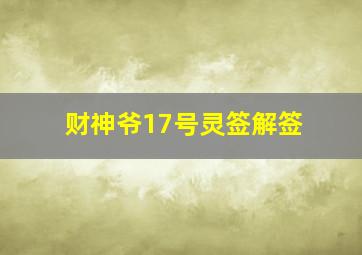 财神爷17号灵签解签